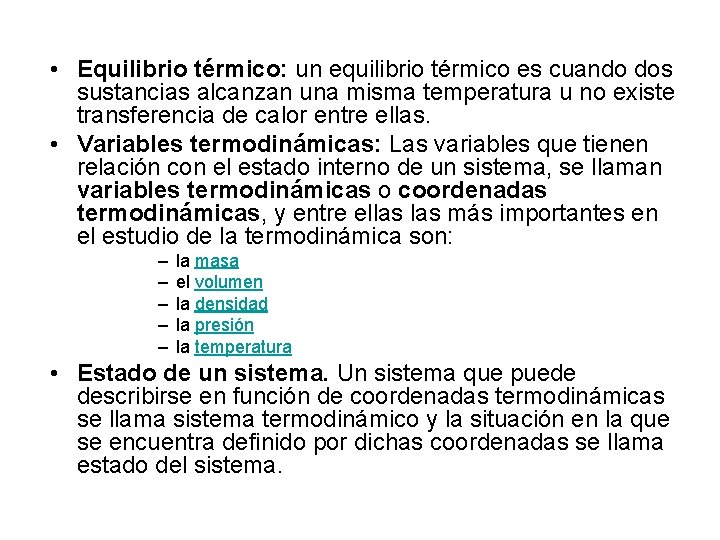 • Equilibrio térmico: un equilibrio térmico es cuando dos sustancias alcanzan una misma temperatura u no existe transferencia de calor entre ellas.

• Variables termodinámicas: Las variables que tienen relación con el estado interno de un sistema, se llaman variables termodinámicas o coordenadas termodinámicas, y entre ellas las más importantes en el estudio de la termodinámica son:

– la masa
– el volumen
– la densidad
– la presión
– la temperatura

• Estado de un sistema. Un sistema que puede describirse en función de coordenadas termodinámicas se llama sistema termodinámico y la situación en la que se encuentra definido por dichas coordenadas se llama estado del sistema.